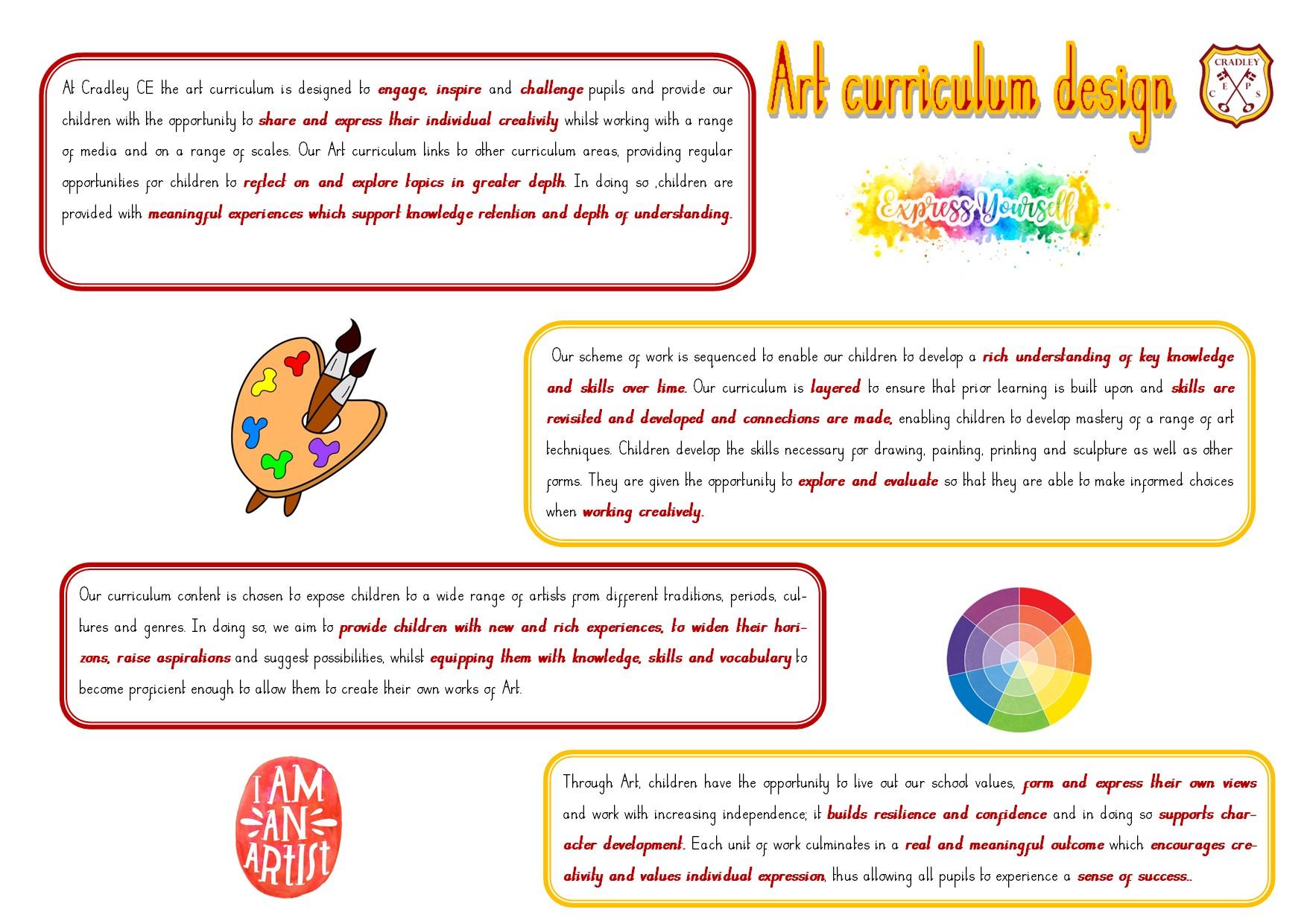 Art curriculum design

CRADLEY
C E P S

At Cradley CE the art curriculum is designed to engage, inspire and challenge pupils and provide our children with the opportunity to share and express their individual creativity whilst working with a range of media and on a range of scales. Our Art curriculum links to other curriculum areas, providing regular opportunities for children to reflect on and explore topics in greater depth. In doing so ,children are provided with meaningful experiences which support knowledge retention and depth of understanding.

Express Yourself

Our scheme of work is sequenced to enable our children to develop a rich understanding of key knowledge and skills over time. Our curriculum is layered to ensure that prior learning is built upon and skills are revisited and developed and connections are made, enabling children to develop mastery of a range of art techniques. Children develop the skills necessary for drawing, painting, printing and sculpture as well as other forms. They are given the opportunity to explore and evaluate so that they are able to make informed choices when working creatively.

Our curriculum content is chosen to expose children to a wide range of artists from different traditions, periods, cultures and genres. In doing so, we aim to provide children with new and rich experiences, to widen their horizons, raise aspirations and suggest possibilities, whilst equipping them with knowledge, skills and vocabulary to become proficient enough to allow them to create their own works of Art.

I AM AN ARTIST

Through Art, children have the opportunity to live out our school values, form and express their own views and work with increasing independence; it builds resilience and confidence and in doing so supports character development. Each unit of work culminates in a real and meaningful outcome which encourages creativity and values individual expression, thus allowing all pupils to experience a sense of success..